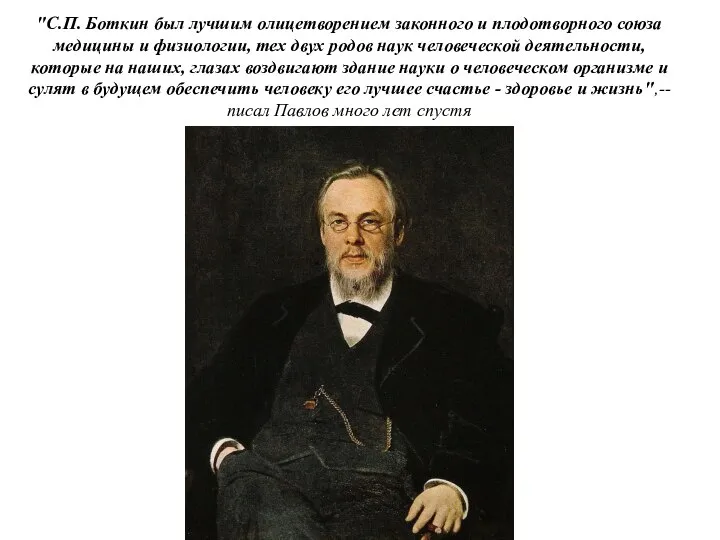 "С.П. Боткин был лучшим олицетворением законного и плодотворного союза медицины и физиологии, тех двух родов наук человеческой деятельности, которые на наших, глазах воздвигают здание науки о человеческом организме и сулят в будущем обеспечить человеку его лучшее счастье - здоровье и жизнь",-- писал Павлов много лет спустя